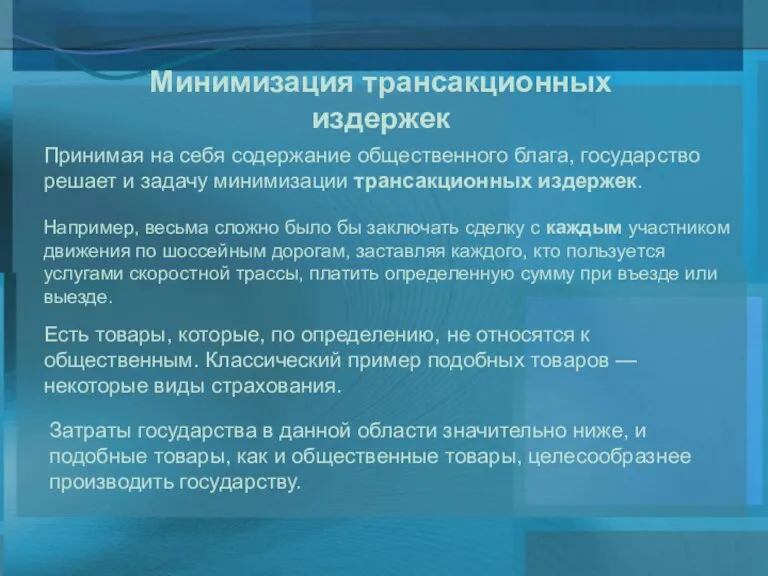 Минимизация трансакционных издержек

Принимая на себя содержание общественного блага, государство решает и задачу минимизации трансакционных издержек.

Например, весьма сложно было бы заключать сделку с каждым участником движения по шоссейным дорогам, заставляя каждого, кто пользуется услугами скоростной трассы, платить определенную сумму при въезде или выезде.

Есть товары, которые, по определению, не относятся к общественным. Классический пример подобных товаров — некоторые виды страхования.

Затраты государства в данной области значительно ниже, и подобные товары, как и общественные товары, целесообразнее производить государству.